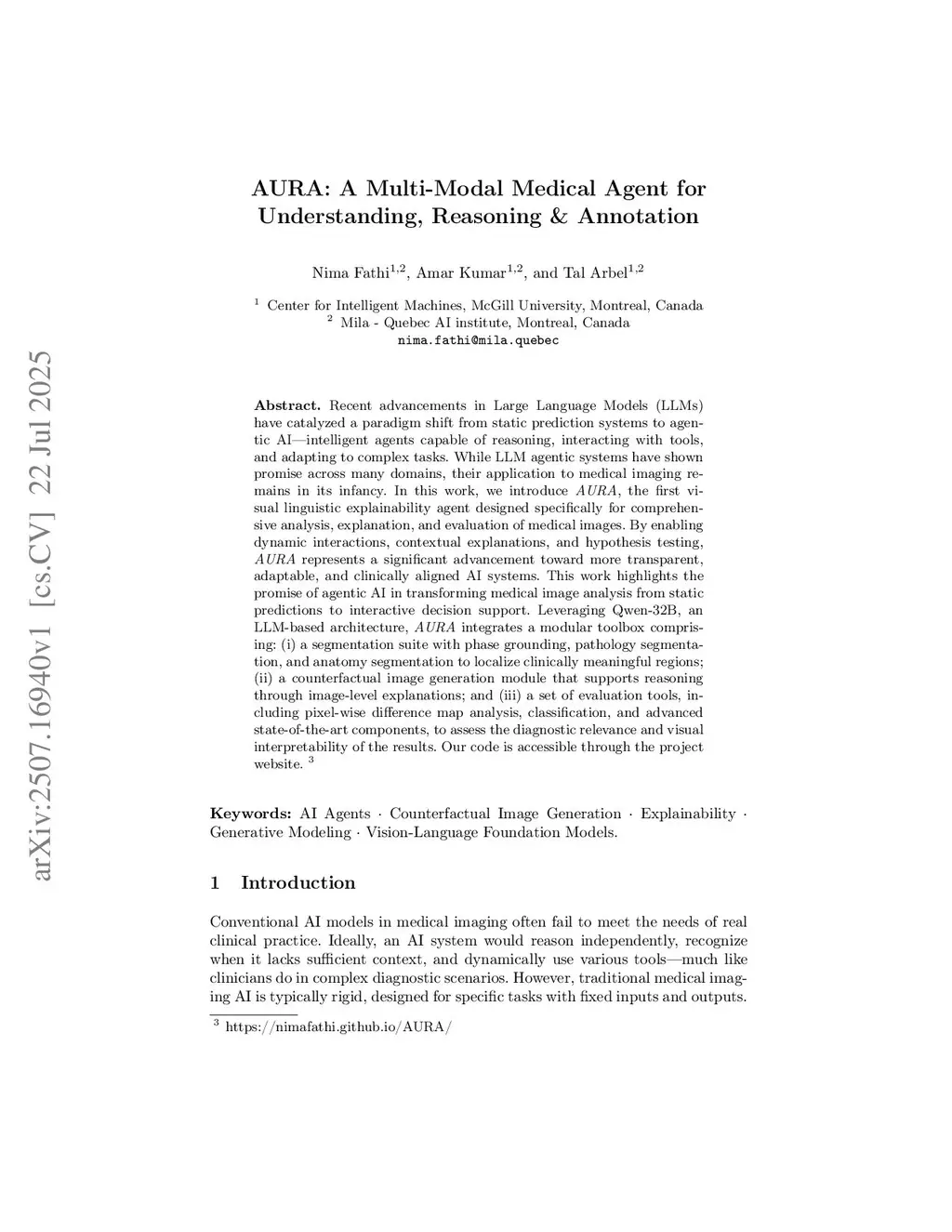 arXiv:2507.16940v1 [cs.CV] 22 Jul 2025

AURA: A Multi-Modal Medical Agent for Understanding, Reasoning & Annotation

Nima Fathi$^{1,2}$, Amar Kumar$^{1,2}$, and Tal Arbel$^{1,2}$

$^1$ Center for Intelligent Machines, McGill University, Montreal, Canada
$^2$ Mila - Quebec AI institute, Montreal, Canada
nima.fathi@mila.quebec

Abstract. Recent advancements in Large Language Models (LLMs) have catalyzed a paradigm shift from static prediction systems to agentic AI—intelligent agents capable of reasoning, interacting with tools, and adapting to complex tasks. While LLM agentic systems have shown promise across many domains, their application to medical imaging remains in its infancy. In this work, we introduce $AURA$, the first visual linguistic explainability agent designed specifically for comprehensive analysis, explanation, and evaluation of medical images. By enabling dynamic interactions, contextual explanations, and hypothesis testing, $AURA$ represents a significant advancement toward more transparent, adaptable, and clinically aligned AI systems. This work highlights the promise of agentic AI in transforming medical image analysis from static predictions to interactive decision support. Leveraging Qwen-32B, an LLM-based architecture, $AURA$ integrates a modular toolbox comprising: (i) a segmentation suite with phase grounding, pathology segmentation, and anatomy segmentation to localize clinically meaningful regions; (ii) a counterfactual image generation module that supports reasoning through image-level explanations; and (iii) a set of evaluation tools, including pixel-wise difference map analysis, classification, and advanced state-of-the-art components, to assess the diagnostic relevance and visual interpretability of the results. Our code is accessible through the project website. $^3$

Keywords: AI Agents · Counterfactual Image Generation · Explainability · Generative Modeling · Vision-Language Foundation Models.

1 Introduction

Conventional AI models in medical imaging often fail to meet the needs of real clinical practice. Ideally, an AI system would reason independently, recognize when it lacks sufficient context, and dynamically use various tools—much like clinicians do in complex diagnostic scenarios. However, traditional medical imaging AI is typically rigid, designed for specific tasks with fixed inputs and outputs.

$^3$ https://nimafathi.github.io/AURA/